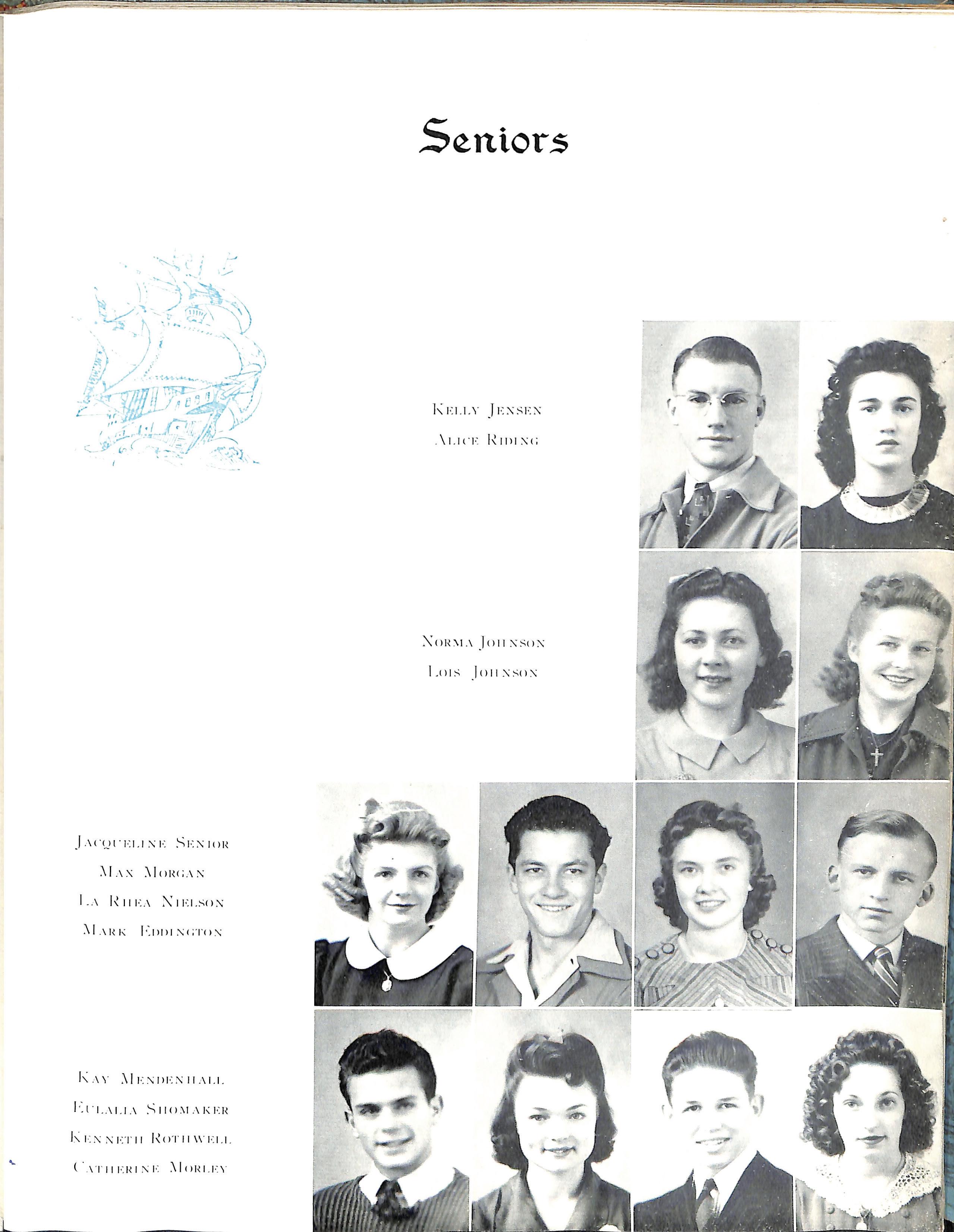 Seniors

Kelly Jensen
Alice Riding

Norma Johnson
Lois Johnson

Jacqueline Senior
Max Morgan
La Rhea Nielson
Mark Eddington

Kay Mendenhall
Eulalia Shomaker
Kenneth Rothwell
Catherine Morley